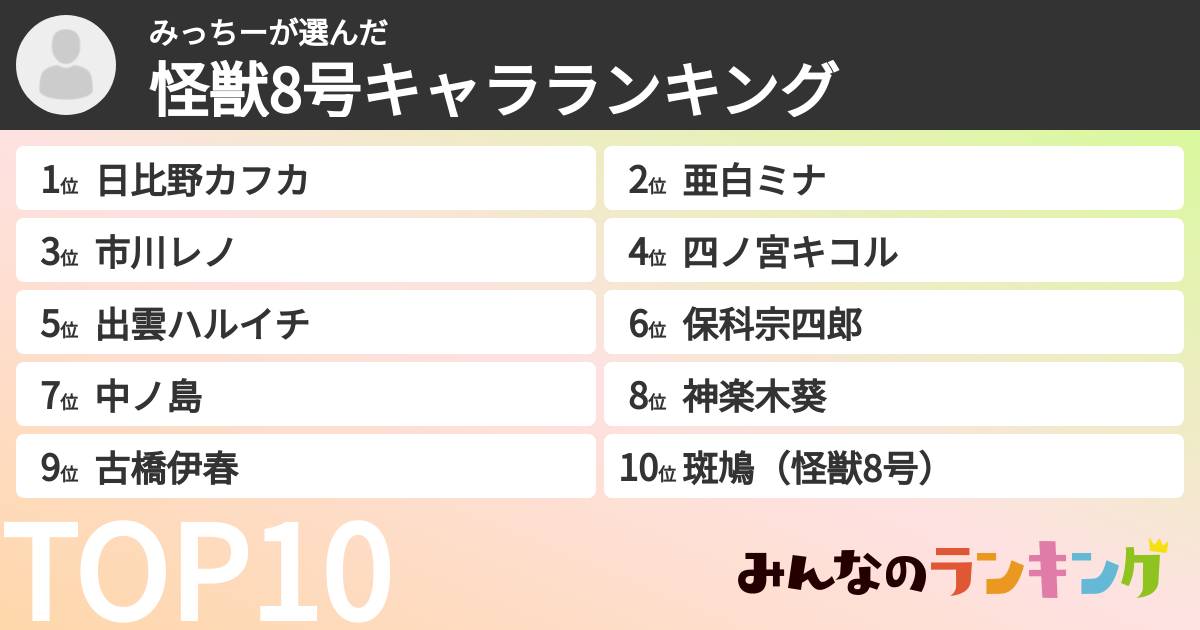 みっちーが選んだ
怪獣8号キャラランキング

1位 日比野カフカ
2位 亜白ミナ
3位 市川レノ
4位 四ノ宮キコル
5位 出雲ハルイチ
6位 保科宗四郎
7位 中ノ島
8位 神楽木葵
9位 古橋伊春
10位 斑鳩（怪獣8号）

TOP10

みんなのランキング